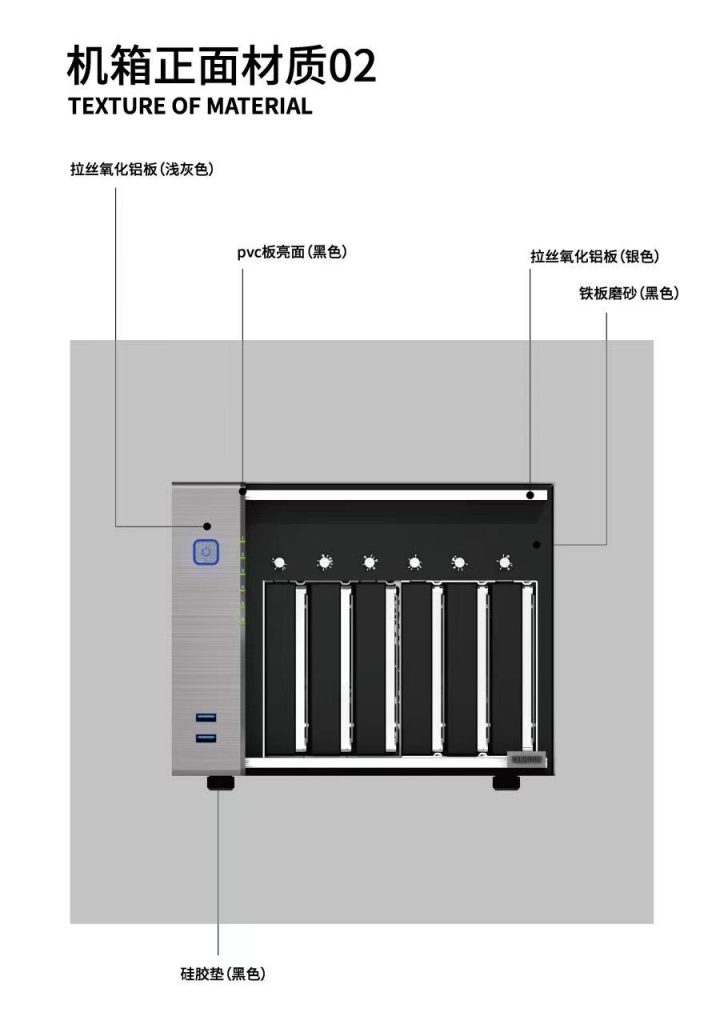 机箱正面材质02
TEXTURE OF MATERIAL

拉丝氧化铝板（浅灰色）

pvc板亮面（黑色）

拉丝氧化铝板（银色）

铁板磨砂（黑色）

硅胶垫（黑色）